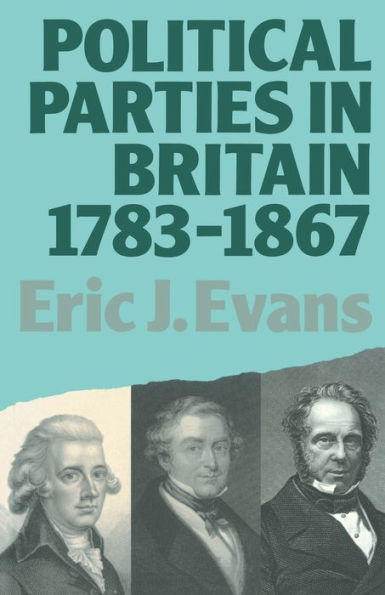 POLITICAL PARTIES IN BRITAIN 1783-1867

Eric J. Evans